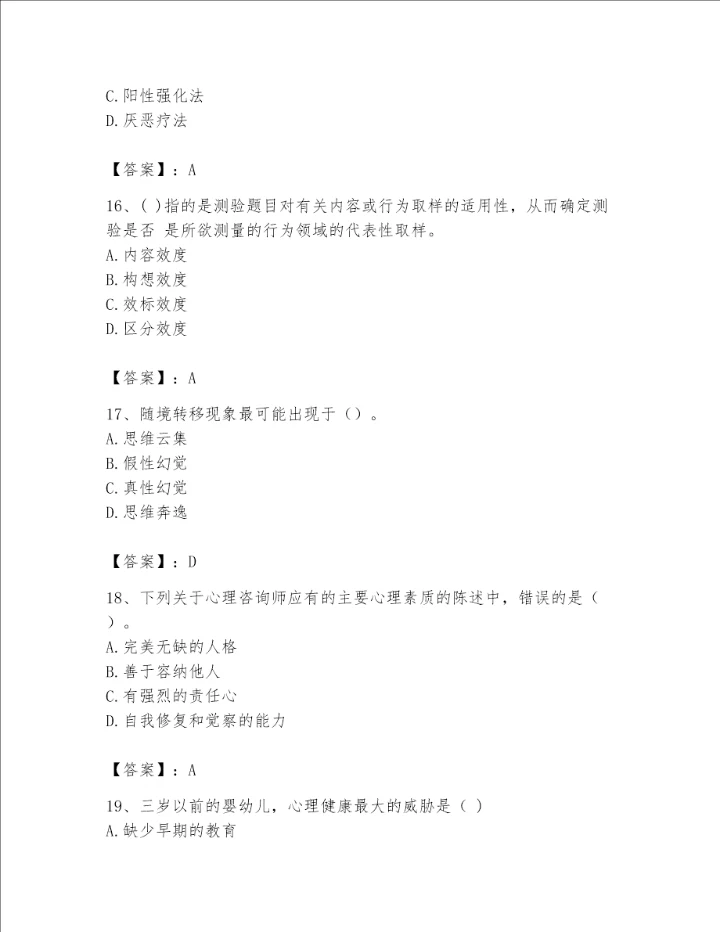 C.阳性强化法
D.厌恶疗法

【答案】：A

16、( )指的是测验题目对有关内容或行为取样的适用性，从而确定测验是否 是所欲测量的行为领域的代表性取样。
A.内容效度
B.构想效度
C.效标效度
D.区分效度

【答案】：A

17、随境转移现象最可能出现于（）。
A.思维云集
B.假性幻觉
C.真性幻觉
D.思维奔逸

【答案】：D

18、下列关于心理咨询师应有的主要心理素质的陈述中，错误的是（ ）。
A.完美无缺的人格
B.善于容纳他人
C.有强烈的责任心
D.自我修复和觉察的能力

【答案】：A

19、三岁以前的婴幼儿，心理健康最大的威胁是（ ）
A.缺少早期的教育